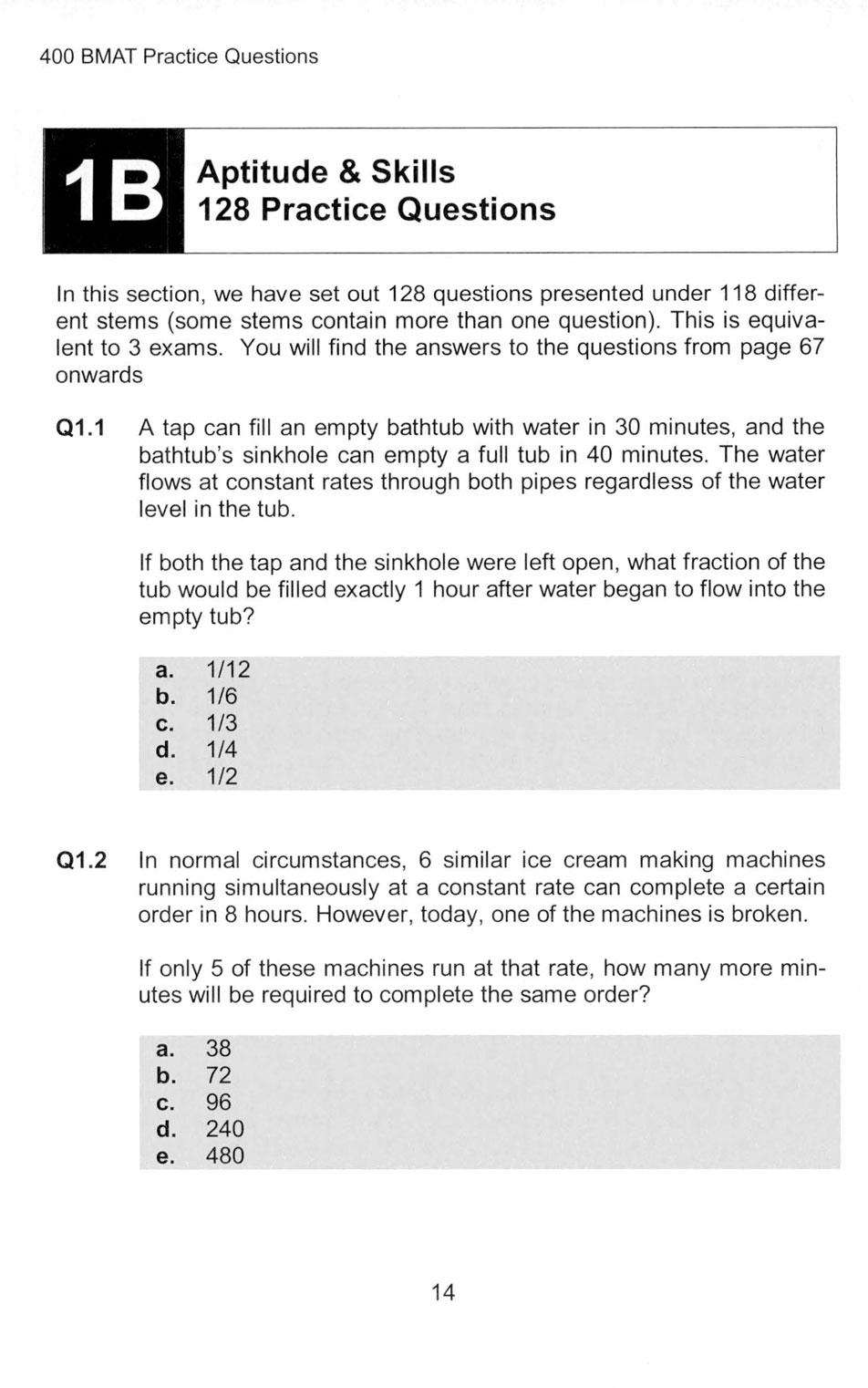 400 BMAT Practice Questions

1B Aptitude & Skills
128 Practice Questions

In this section, we have set out 128 questions presented under 118 different stems (some stems contain more than one question). This is equivalent to 3 exams. You will find the answers to the questions from page 67 onwards

Q1.1 A tap can fill an empty bathtub with water in 30 minutes, and the bathtub's sinkhole can empty a full tub in 40 minutes. The water flows at constant rates through both pipes regardless of the water level in the tub.

If both the tap and the sinkhole were left open, what fraction of the tub would be filled exactly 1 hour after water began to flow into the empty tub?

a. 1/12
b. 1/6
c. 1/3
d. 1/4
e. 1/2

Q1.2 In normal circumstances, 6 similar ice cream making machines running simultaneously at a constant rate can complete a certain order in 8 hours. However, today, one of the machines is broken.

If only 5 of these machines run at that rate, how many more minutes will be required to complete the same order?

a. 38
b. 72
c. 96
d. 240
e. 480

14